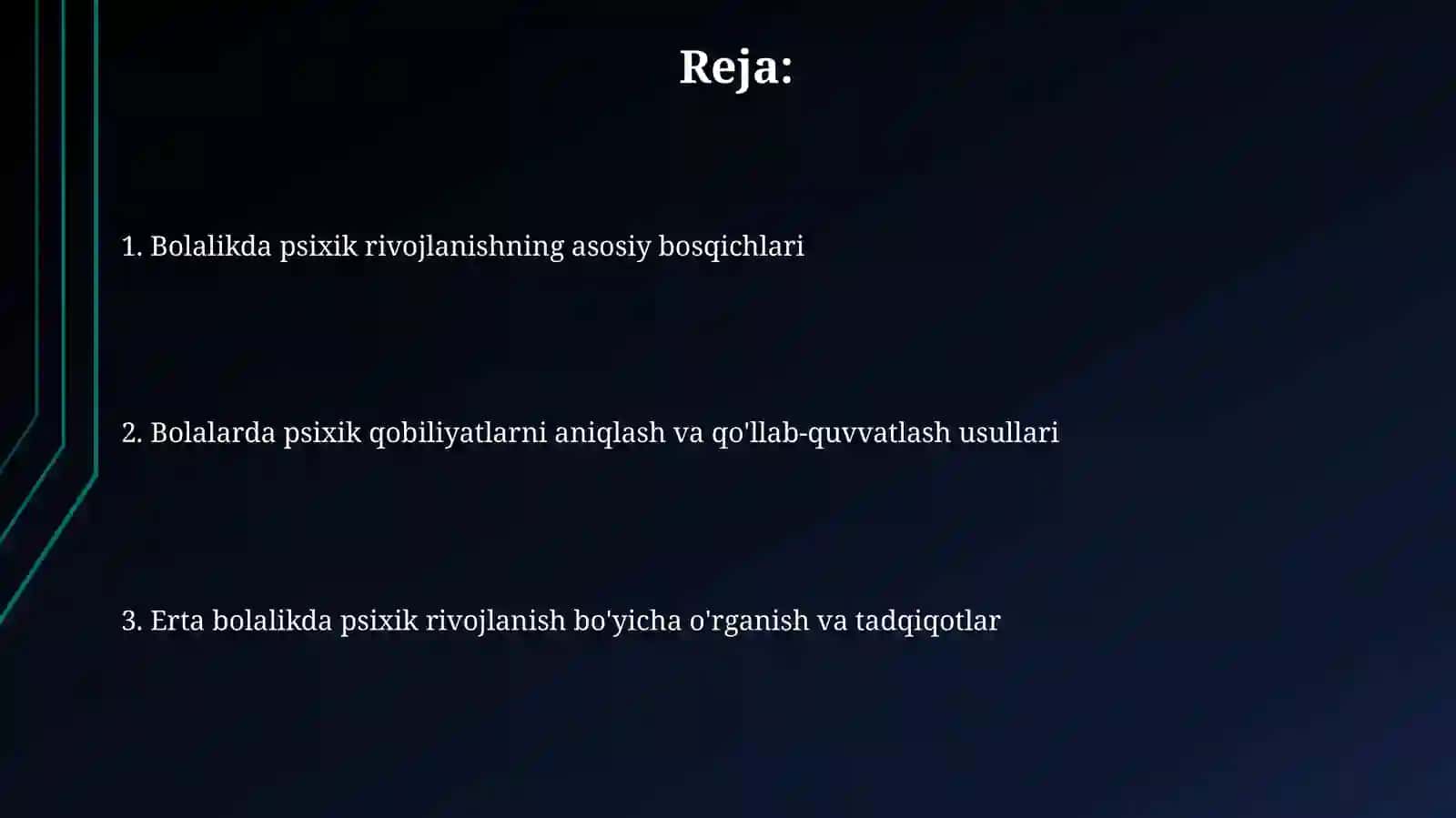 Reja:

1. Bolalikda psixik rivojlanishning asosiy bosqichlari

2. Bolalarda psixik qobiliyatlarni aniqlash va qo'llab-quvvatlash usullari

3. Erta bolalikda psixik rivojlanish bo'yicha o'rganish va tadqiqotlar